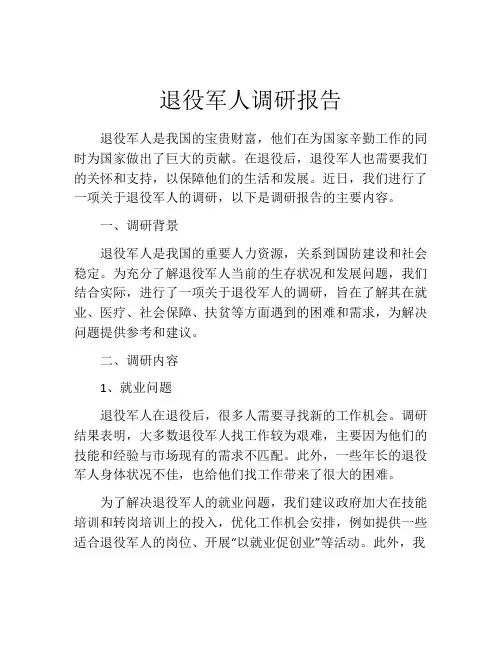 退役军人调研报告

退役军人是我国的宝贵财富，他们在为国家辛勤工作的同时为国家做出了巨大的贡献。在退役后，退役军人也需要我们的关怀和支持，以保障他们的生活和发展。近日，我们进行了一项关于退役军人的调研，以下是调研报告的主要内容。

一、调研背景

退役军人是我国的重要人力资源，关系到国防建设和社会稳定。为充分了解退役军人当前的生存状况和发展问题，我们结合实际，进行了一项关于退役军人的调研，旨在了解其在就业、医疗、社会保障、扶贫等方面遇到的困难和需求，为解决问题提供参考和建议。

二、调研内容

1、就业问题

退役军人在退役后，很多人需要寻找新的工作机会。调研结果表明，大多数退役军人找工作较为艰难，主要因为他们的技能和经验与市场现有的需求不匹配。此外，一些年长的退役军人身体状况不佳，也给他们找工作带来了很大的困难。

为了解决退役军人的就业问题，我们建议政府加大在技能培训和转岗培训上的投入，优化工作机会安排，例如提供一些适合退役军人的岗位、开展“以就业促创业”等活动。此外，我